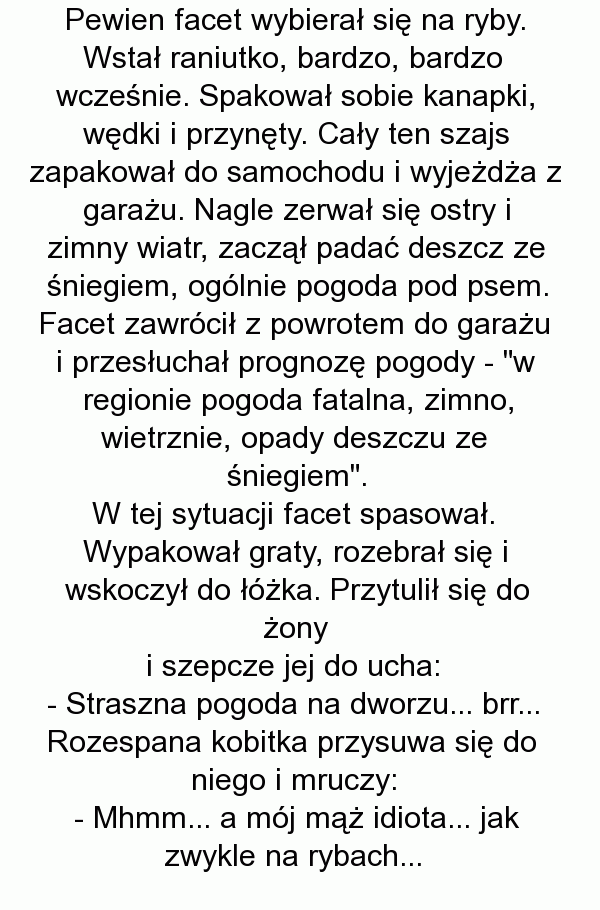 Pewien facet wybierał się na ryby. Wstał raniutko, bardzo, bardzo wcześnie. Spakował sobie kanapki, wędki i przynęty. Cały ten szajs zapakował do samochodu i wyjeżdża z garażu. Nagle zerwał się ostry i zimny wiatr, zaczął padać deszcz ze śniegiem, ogólnie pogoda pod psem. Facet zawrócił z powrotem do garażu i przesłuchał prognozę pogody - "w regionie pogoda fatalna, zimno, wietrznie, opady deszczu ze śniegiem".
W tej sytuacji facet spasował. Wypakował graty, rozebrał się i wskoczył do łóżka. Przytulił się do żony
i szepcze jej do ucha:
- Straszna pogoda na dworzu... brr...
Rozespana kobitka przysuwa się do niego i mruczy:
- Mhmm... a mój mąż idiota... jak zwykle na rybach...